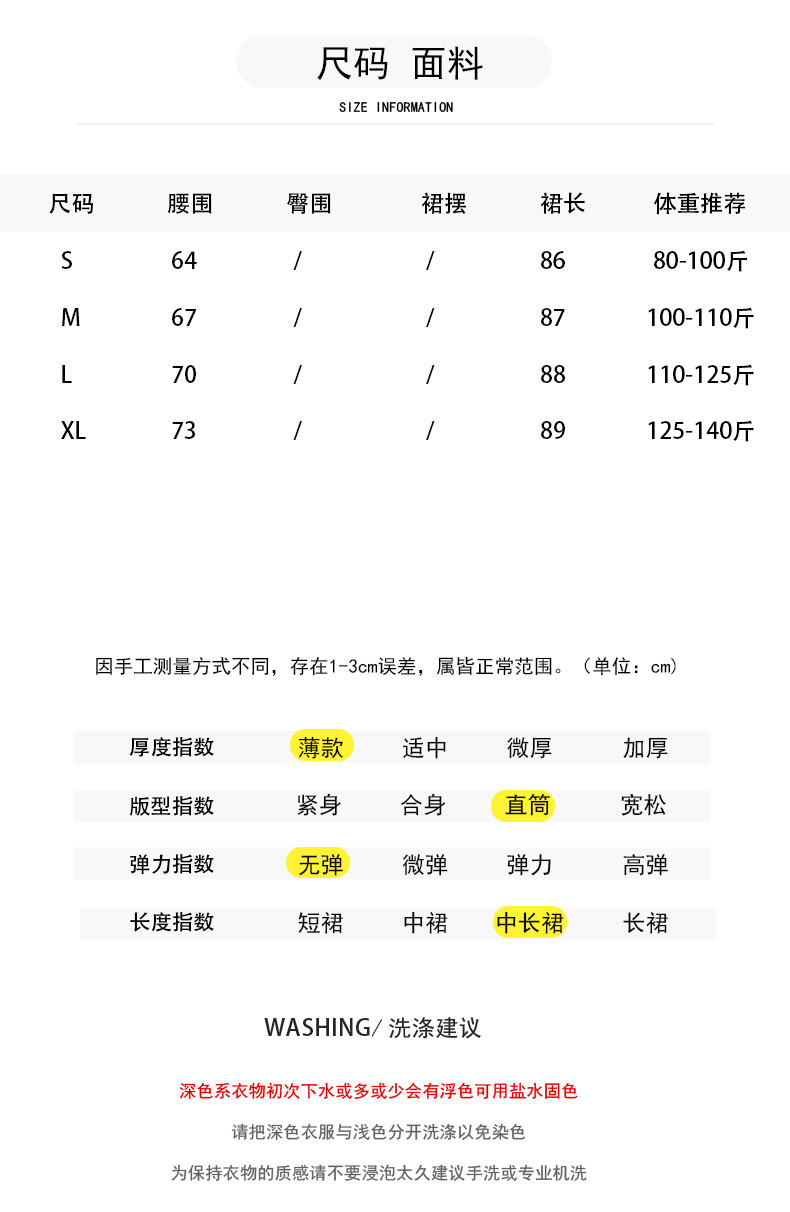 尺码 面料

SIZE INFORMATION

| 尺码 | 腰围 | 臀围 | 裙摆 | 裙长 | 体重推荐 |
|---|---|---|---|---|---|
| S | 64 | / | / | 86 | 80-100斤 |
| M | 67 | / | / | 87 | 100-110斤 |
| L | 70 | / | / | 88 | 110-125斤 |
| XL | 73 | / | / | 89 | 125-140斤 |

因手工测量方式不同，存在1-3cm误差，属皆正常范围。（单位：cm）

| 厚度指数 | 薄款 | 适中 | 微厚 | 加厚 |
|---|---|---|---|---|
| 版型指数 | 紧身 | 合身 | 直筒 | 宽松 |
| 弹力指数 | 无弹 | 微弹 | 弹力 | 高弹 |
| 长度指数 | 短裙 | 中裙 | 中长裙 | 长裙 |

WASHING/ 洗涤建议

深色系衣物初次下水或多或少会有浮色可用盐水固色

请把深色衣服与浅色分开洗涤以免染色

为保持衣物的质感请不要浸泡太久建议手洗或专业机洗